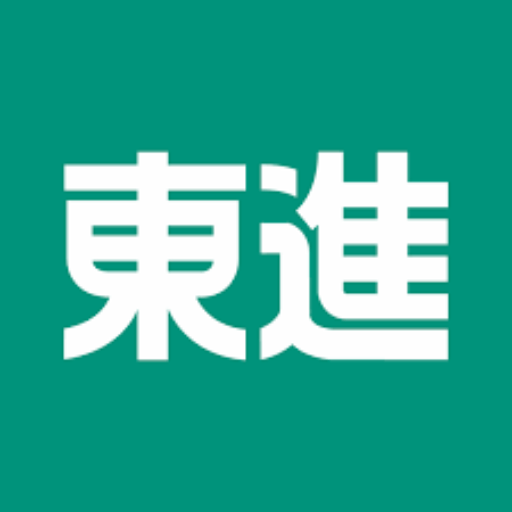 東進